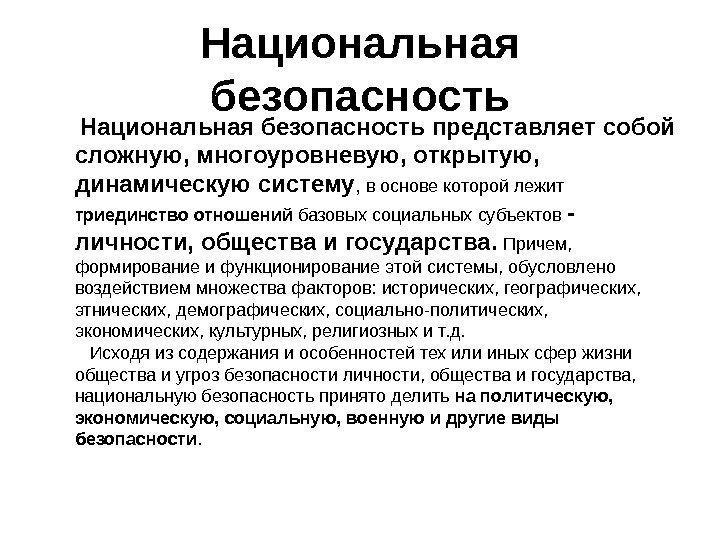 Национальная безопасность

Национальная безопасность представляет собой сложную, многоуровневую, открытую, динамическую систему, в основе которой лежит триединство отношений базовых социальных субъектов - личности, общества и государства. Причем, формирование и функционирование этой системы, обусловлено воздействием множества факторов: исторических, географических, этнических, демографических, социально-политических, экономических, культурных, религиозных и т.д.

Исходя из содержания и особенностей тех или иных сфер жизни общества и угроз безопасности личности, общества и государства, национальную безопасность принято делить на политическую, экономическую, социальную, военную и другие виды безопасности.